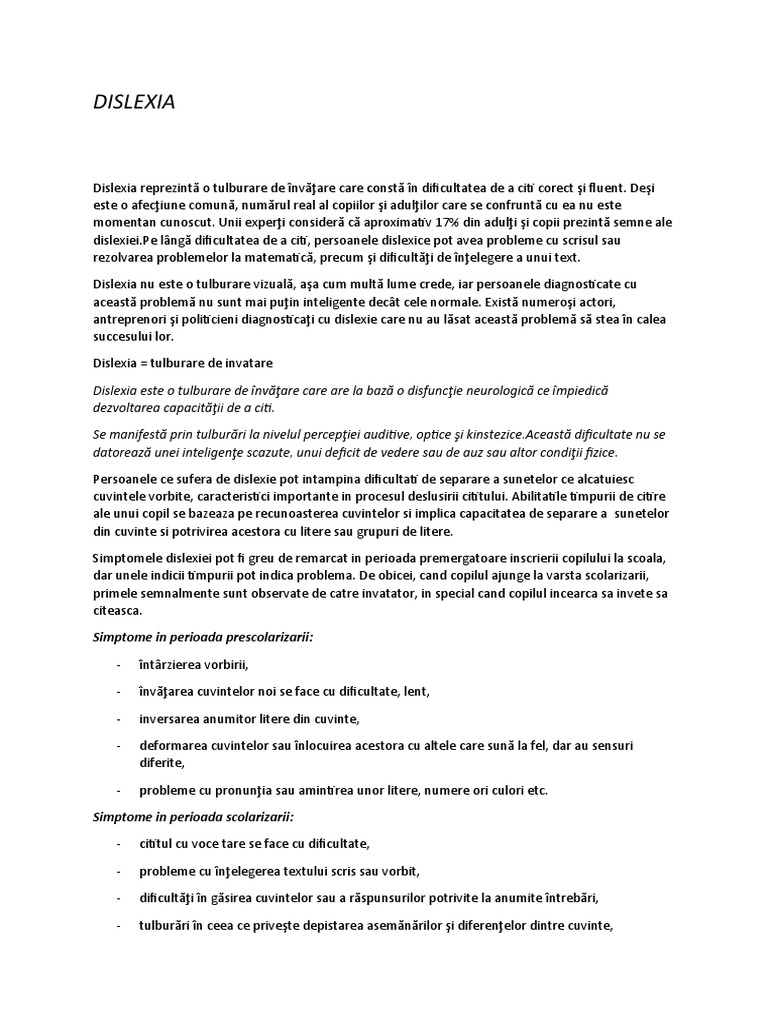 DISLEXIA

Dislexia reprezintă o tulburare de învăţare care constă în dificultatea de a citi corect şi fluent. Deşi este o afecţiune comună, numărul real al copiilor şi adulţilor care se confruntă cu ea nu este momentan cunoscut. Unii experţi consideră că aproximativ 17% din adulţi şi copii prezintă semne ale dislexiei.Pe lângă dificultatea de a citi, persoanele dislexice pot avea probleme cu scrisul sau rezolvarea problemelor la matematică, precum şi dificultăţi de înţelegere a unui text.

Dislexia nu este o tulburare vizuală, aşa cum multă lume crede, iar persoanele diagnosticate cu această problemă nu sunt mai puţin inteligente decât cele normale. Există numeroşi actori, antreprenori şi politicieni diagnosticaţi cu dislexie care nu au lăsat această problemă să stea în calea succesului lor.

Dislexia = tulburare de invatare

Dislexia este o tulburare de învăţare care are la bază o disfuncţie neurologică ce împiedică dezvoltarea capacităţii de a citi.

Se manifestă prin tulburări la nivelul percepţiei auditive, optice şi kinstezice.Această dificultate nu se datorează unei inteligenţe scazute, unui deficit de vedere sau de auz sau altor condiţii fizice.

Persoanele ce sufera de dislexie pot intampina dificultati de separare a sunetelor ce alcatuiesc cuvintele vorbite, caracteristici importante in procesul deslusirii cititului. Abilitatile timpurii de citire ale unui copil se bazeaza pe recunoasterea cuvintelor si implica capacitatea de separare a sunetelor din cuvinte si potrivirea acestora cu litere sau grupuri de litere.

Simptomele dislexiei pot fi greu de remarcat in perioada premergatoare inscrierii copilului la scoala, dar unele indicii timpurii pot indica problema. De obicei, cand copilul ajunge la varsta scolarizarii, primele semnalmente sunt observate de catre invatator, in special cand copilul incearca sa invete sa citeasca.

Simptome in perioada prescolarizarii:

- întârzierea vorbirii,

- învăţarea cuvintelor noi se face cu dificultate, lent,

- inversarea anumitor litere din cuvinte,

- deformarea cuvintelor sau înlocuirea acestora cu altele care sună la fel, dar au sensuri diferite,

- probleme cu pronunţia sau amintirea unor litere, numere ori culori etc.

Simptome in perioada scolarizarii:

- cititul cu voce tare se face cu dificultate,

- probleme cu înţelegerea textului scris sau vorbit,

- dificultăţi în găsirea cuvintelor sau a răspunsurilor potrivite la anumite întrebări,

- tulburări în ceea ce priveşte depistarea asemănărilor şi diferenţelor dintre cuvinte,